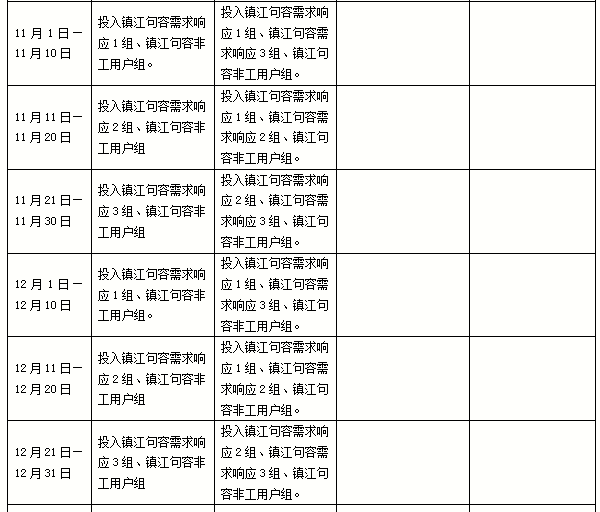 | | | | | |
|---|---|---|---|---|
| 11月1日—11月10日 | 投入镇江句容需求响应1组、镇江句容非工用户组。 | 投入镇江句容需求响应1组、镇江句容需求响应3组、镇江句容非工用户组。 | | |
| 11月11日—11月20日 | 投入镇江句容需求响应2组、镇江句容非工用户组 | 投入镇江句容需求响应1组、镇江句容需求响应2组、镇江句容非工用户组。 | | |
| 11月21日—11月30日 | 投入镇江句容需求响应3组、镇江句容非工用户组 | 投入镇江句容需求响应2组、镇江句容需求响应3组、镇江句容非工用户组。 | | |
| 12月1日—12月10日 | 投入镇江句容需求响应1组、镇江句容非工用户组。 | 投入镇江句容需求响应1组、镇江句容需求响应3组、镇江句容非工用户组。 | | |
| 12月11日—12月20日 | 投入镇江句容需求响应2组、镇江句容非工用户组 | 投入镇江句容需求响应1组、镇江句容需求响应2组、镇江句容非工用户组。 | | |
| 12月21日—12月31日 | 投入镇江句容需求响应3组、镇江句容非工用户组 | 投入镇江句容需求响应2组、镇江句容需求响应3组、镇江句容非工用户组。 | | |